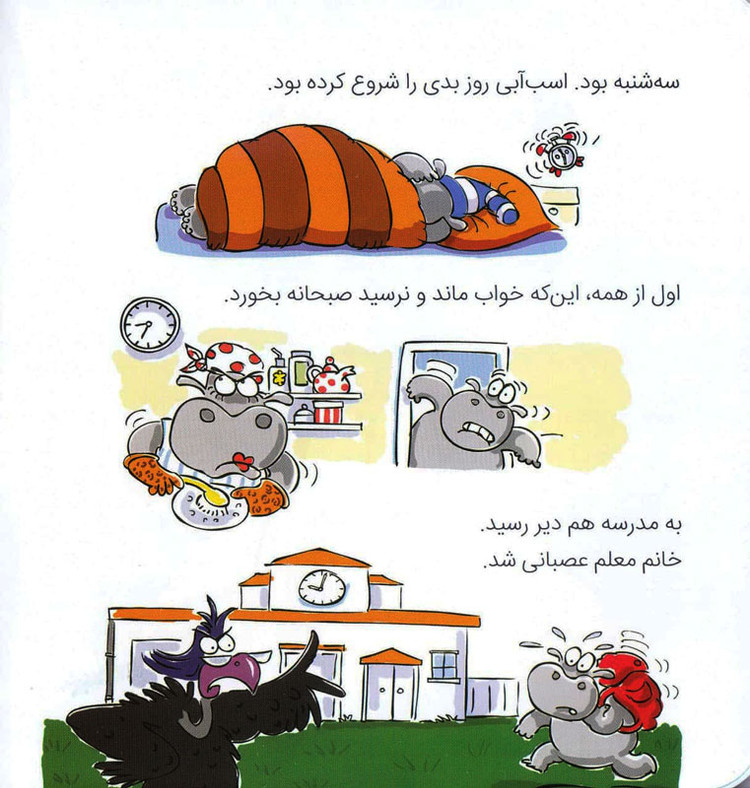 سه‌شنبه بود. اسب‌آبی روز بدی را شروع کرده بود.

اول از همه، این‌که خواب ماند و نرسید صبحانه بخورد.

به مدرسه هم دیر رسید.
خانم معلم عصبانی شد.